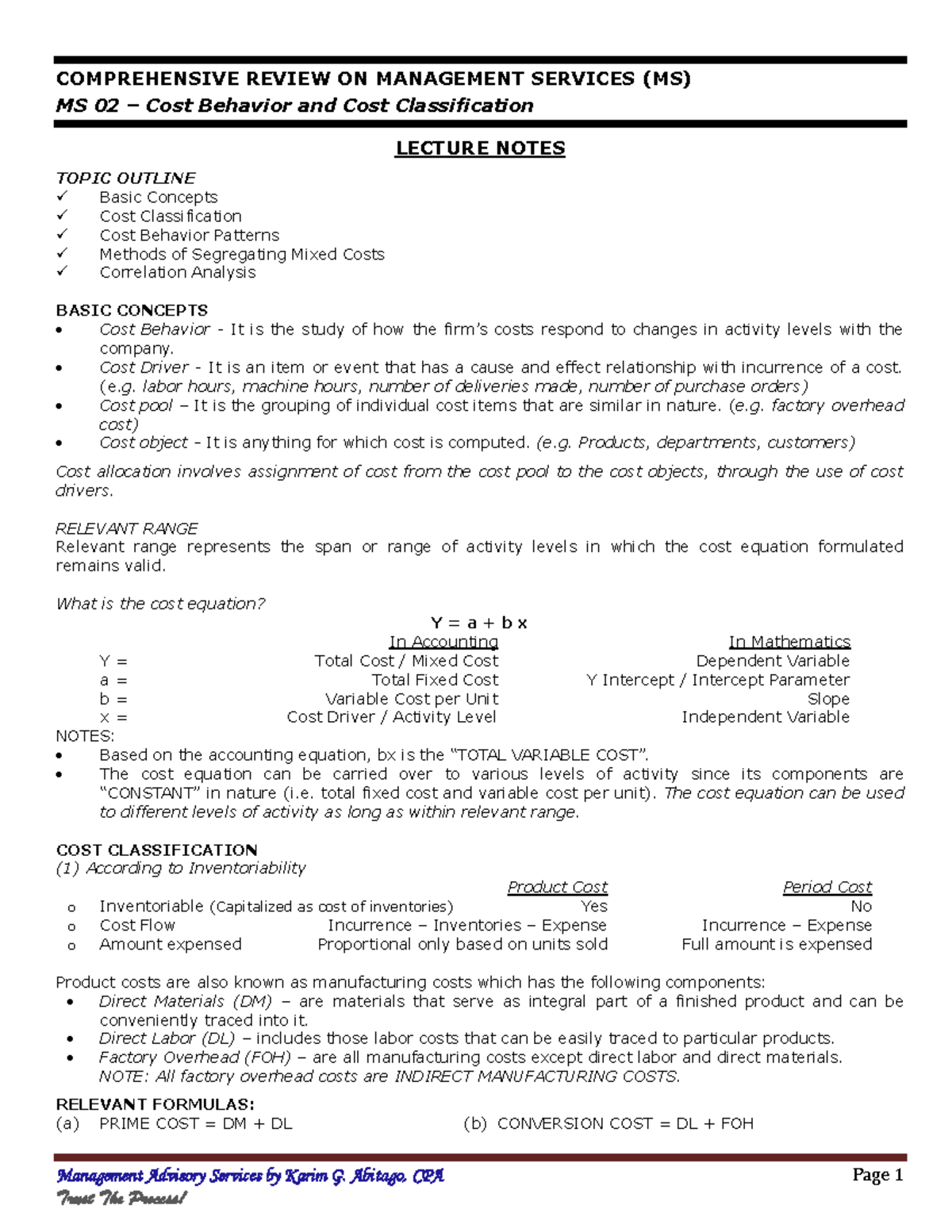 COMPREHENSIVE REVIEW ON MANAGEMENT SERVICES (MS)
MS 02 – Cost Behavior and Cost Classification

LECTURE NOTES

TOPIC OUTLINE
✓ Basic Concepts
✓ Cost Classification
✓ Cost Behavior Patterns
✓ Methods of Segregating Mixed Costs
✓ Correlation Analysis

BASIC CONCEPTS
• Cost Behavior - It is the study of how the firm's costs respond to changes in activity levels with the company.
• Cost Driver - It is an item or event that has a cause and effect relationship with incurrence of a cost. (e.g. labor hours, machine hours, number of deliveries made, number of purchase orders)
• Cost pool – It is the grouping of individual cost items that are similar in nature. (e.g. factory overhead cost)
• Cost object - It is anything for which cost is computed. (e.g. Products, departments, customers)

Cost allocation involves assignment of cost from the cost pool to the cost objects, through the use of cost drivers.

RELEVANT RANGE
Relevant range represents the span or range of activity levels in which the cost equation formulated remains valid.

What is the cost equation?
$Y = a + bx$

| | In Accounting | In Mathematics |
|---|---|---|
| Y = | Total Cost / Mixed Cost | Dependent Variable |
| a = | Total Fixed Cost | Y Intercept / Intercept Parameter |
| b = | Variable Cost per Unit | Slope |
| x = | Cost Driver / Activity Level | Independent Variable |

NOTES:
• Based on the accounting equation, bx is the "TOTAL VARIABLE COST".
• The cost equation can be carried over to various levels of activity since its components are "CONSTANT" in nature (i.e. total fixed cost and variable cost per unit). The cost equation can be used to different levels of activity as long as within relevant range.

COST CLASSIFICATION
(1) According to Inventoriability

| | Product Cost | Period Cost |
|---|---|---|
| o Inventoriable (Capitalized as cost of inventories) | Yes | No |
| o Cost Flow | Incurrence – Inventories – Expense | Incurrence – Expense |
| o Amount expensed | Proportional only based on units sold | Full amount is expensed |

Product costs are also known as manufacturing costs which has the following components:
• Direct Materials (DM) – are materials that serve as integral part of a finished product and can be conveniently traced into it.
• Direct Labor (DL) – includes those labor costs that can be easily traced to particular products.
• Factory Overhead (FOH) – are all manufacturing costs except direct labor and direct materials.
NOTE: All factory overhead costs are INDIRECT MANUFACTURING COSTS.

RELEVANT FORMULAS:
(a) PRIME COST = DM + DL
(b) CONVERSION COST = DL + FOH

Management Advisory Services by Karim G. Abitago, CPA
Trust The Process!
Page 1